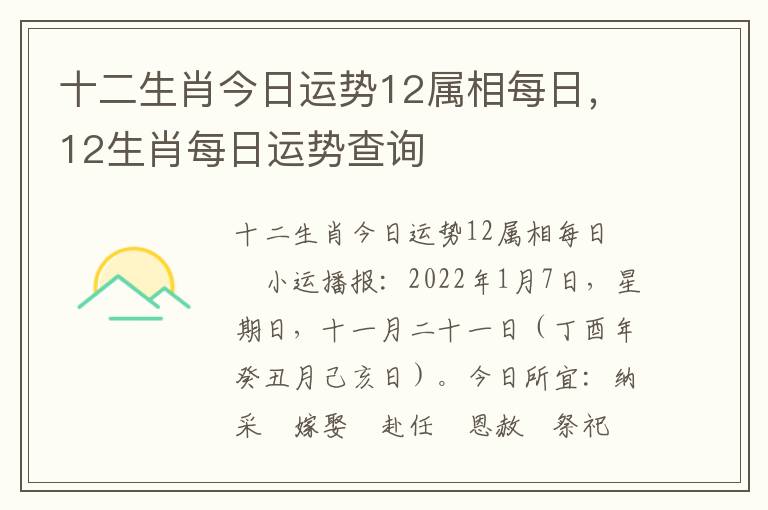 十二生肖今日运势12属相每日，12生肖每日运势查询

十二生肖今日运势12属相每日

小运播报：2022年1月7日，星期日，十一月二十一日（丁酉年癸丑月己亥日）。今日所宜：纳采　嫁娶　赴任　恩赦　祭祀